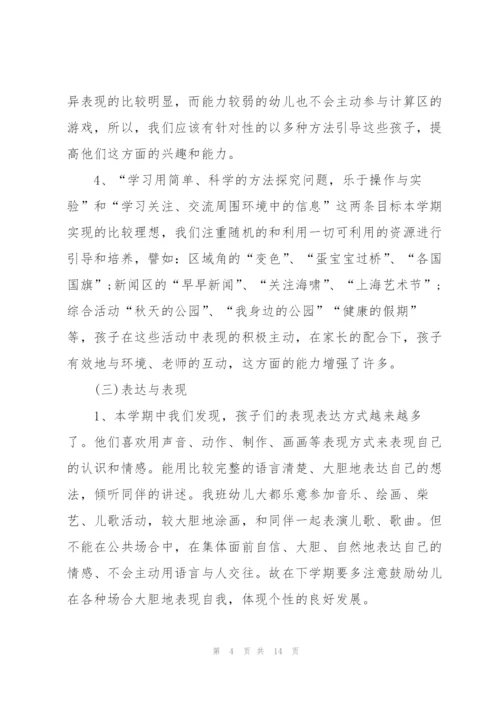 异表现的比较明显，而能力较弱的幼儿也不会主动参与计算区的游戏，所以，我们应该有针对性的以多种方法引导这些孩子，提高他们这方面的兴趣和能力。

4、“学习用简单、科学的方法探究问题，乐于操作与实验”和“学习关注、交流周围环境中的信息”这两条目标本学期实现的比较理想，我们注重随机的和利用一切可利用的资源进行引导和培养，譬如：区域角的“变色”、“蛋宝宝过桥”、“各国国旗”；新闻区的“早早新闻”、“关注海啸”、“上海艺术节”；综合活动“秋天的公园”、“我身边的公园”“健康的假期”等，孩子在这些活动中表现的积极主动，在家长的配合下，孩子有效地与环境、老师的互动，这方面的能力增强了许多。

（三）表达与表现

1、本学期中我们发现，孩子们的表现表达方式越来越多了。他们喜欢用声音、动作、制作、画画等表现方式来表现自己的认识和情感。能用比较完整的语言清楚、大胆地表达自己的想法，倾听同伴的讲述。我班幼儿大都乐意参加音乐、绘画、柴艺、儿歌活动，较大胆地涂画，和同伴一起表演儿歌、歌曲。但不能在公共场合中，在集体面前自信、大胆、自然地表达自己的情感、不会主动用语言与人交往。故在下学期要多注意鼓励幼儿在各种场合大胆地表现自我，体现个性的良好发展。

第 4 页 共 14 页